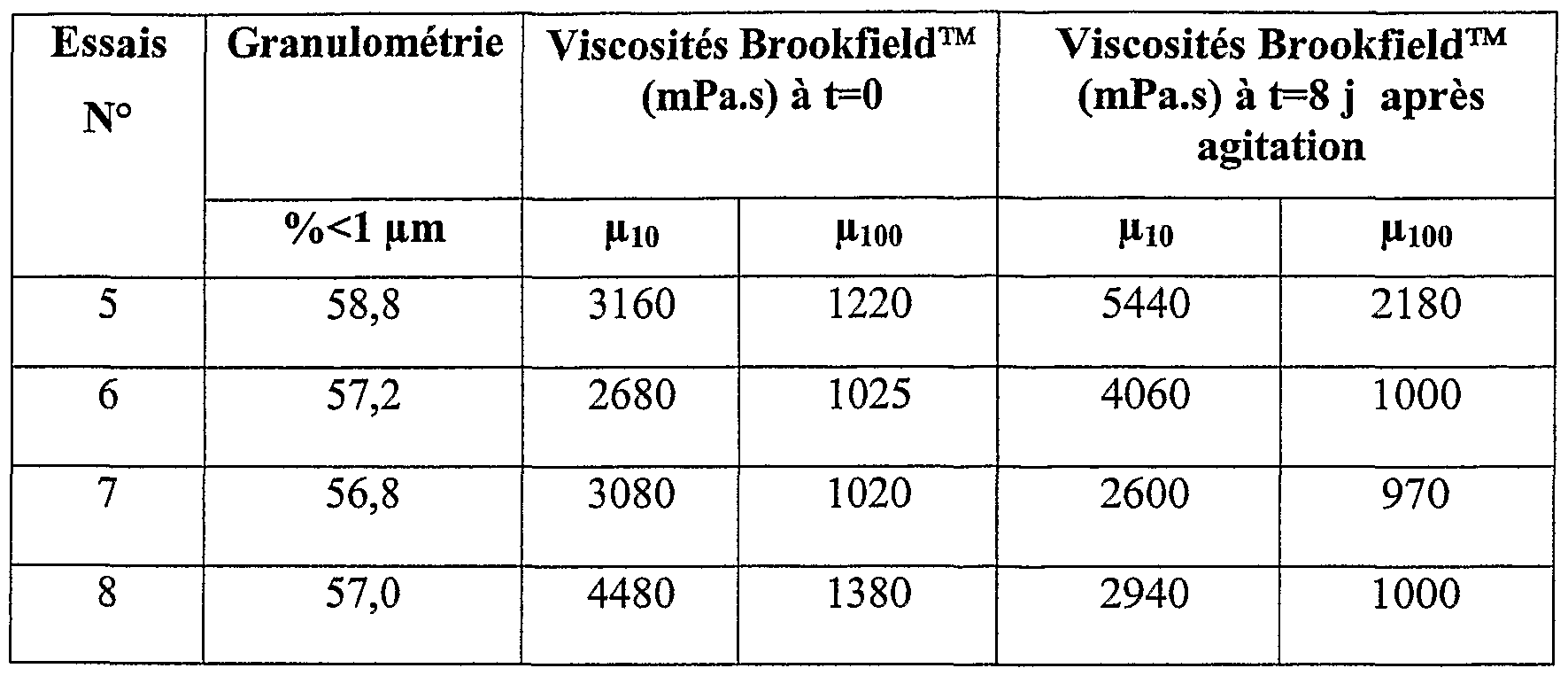 | Essais N° | Granulométrie | Viscosités Brookfield™ (mPa.s) à t=0 | | Viscosités Brookfield™ (mPa.s) à t=8 j après agitation | |
|---|---|---|---|---|---|
| | %<1 µm | $\mu_{10}$ | $\mu_{100}$ | $\mu_{10}$ | $\mu_{100}$ |
| 5 | 58,8 | 3160 | 1220 | 5440 | 2180 |
| 6 | 57,2 | 2680 | 1025 | 4060 | 1000 |
| 7 | 56,8 | 3080 | 1020 | 2600 | 970 |
| 8 | 57,0 | 4480 | 1380 | 2940 | 1000 |